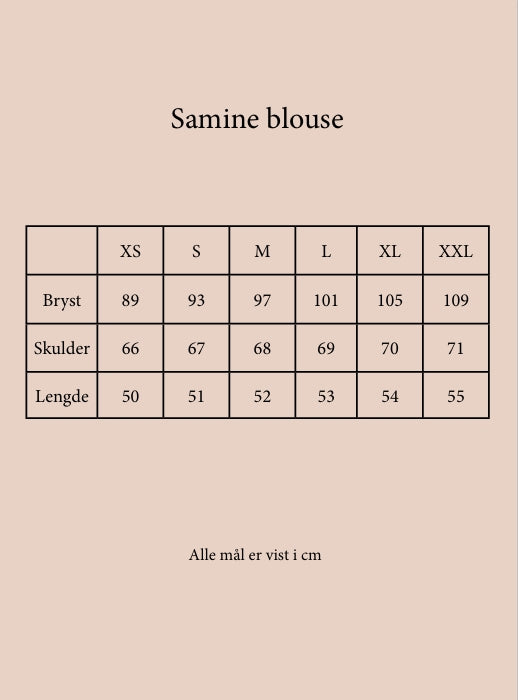 Samine blouse

| | XS | S | M | L | XL | XXL |
|---|---|---|---|---|---|---|
| Bryst | 89 | 93 | 97 | 101 | 105 | 109 |
| Skulder | 66 | 67 | 68 | 69 | 70 | 71 |
| Lengde | 50 | 51 | 52 | 53 | 54 | 55 |

Alle mål er vist i cm